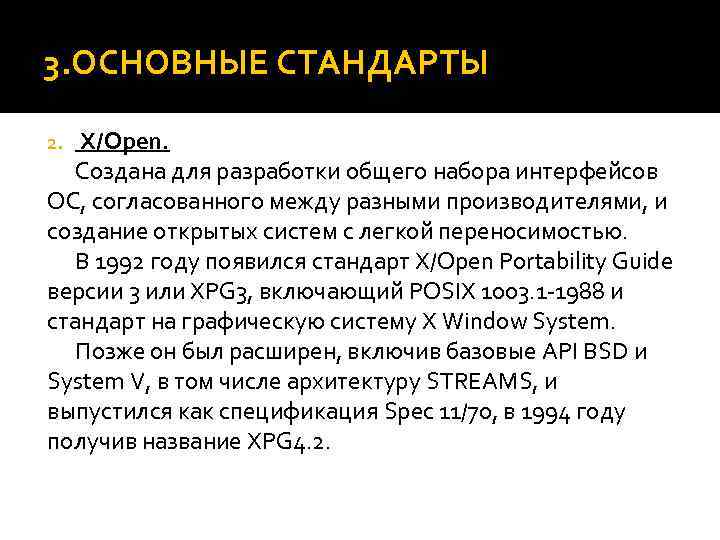 3.ОСНОВНЫЕ СТАНДАРТЫ

2. X/Open.
Создана для разработки общего набора интерфейсов ОС, согласованного между разными производителями, и создание открытых систем с легкой переносимостью.
В 1992 году появился стандарт X/Open Portability Guide версии 3 или XPG3, включающий POSIX 1003.1-1988 и стандарт на графическую систему X Window System.
Позже он был расширен, включив базовые API BSD и System V, в том числе архитектуру STREAMS, и выпустился как спецификация Spec 11/70, в 1994 году получив название XPG4.2.